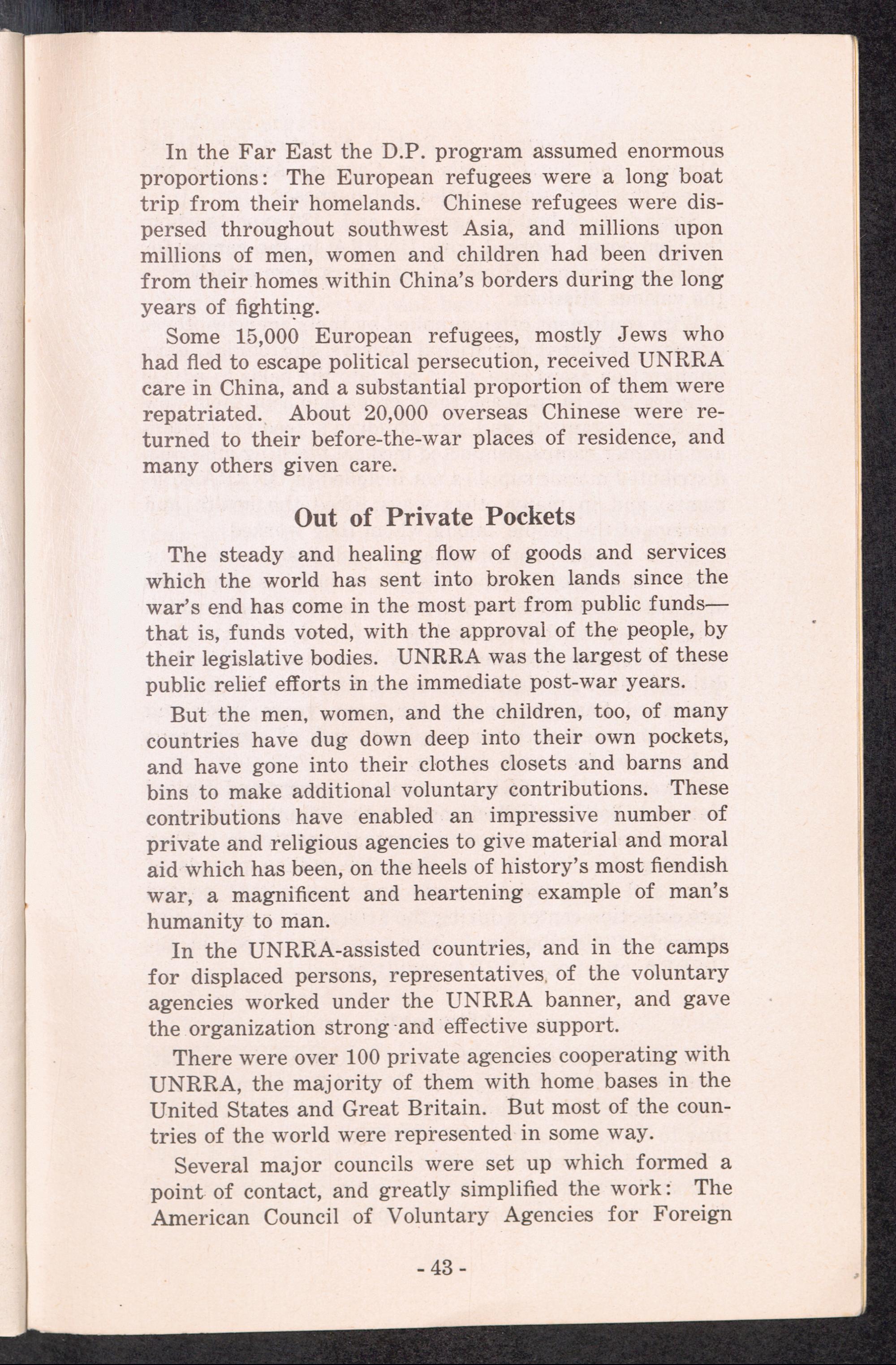 In the Far East the D.P. program assumed enormous proportions: The European refugees were a long boat trip from their homelands. Chinese refugees were dispersed throughout southwest Asia, and millions upon millions of men, women and children had been driven from their homes within China's borders during the long years of fighting.

Some 15,000 European refugees, mostly Jews who had fled to escape political persecution, received UNRRA care in China, and a substantial proportion of them were repatriated. About 20,000 overseas Chinese were returned to their before-the-war places of residence, and many others given care.

Out of Private Pockets

The steady and healing flow of goods and services which the world has sent into broken lands since the war's end has come in the most part from public funds—that is, funds voted, with the approval of the people, by their legislative bodies. UNRRA was the largest of these public relief efforts in the immediate post-war years.

But the men, women, and the children, too, of many countries have dug down deep into their own pockets, and have gone into their clothes closets and barns and bins to make additional voluntary contributions. These contributions have enabled an impressive number of private and religious agencies to give material and moral aid which has been, on the heels of history's most fiendish war, a magnificent and heartening example of man's humanity to man.

In the UNRRA-assisted countries, and in the camps for displaced persons, representatives of the voluntary agencies worked under the UNRRA banner, and gave the organization strong and effective support.

There were over 100 private agencies cooperating with UNRRA, the majority of them with home bases in the United States and Great Britain. But most of the countries of the world were represented in some way.

Several major councils were set up which formed a point of contact, and greatly simplified the work: The American Council of Voluntary Agencies for Foreign

- 43 -